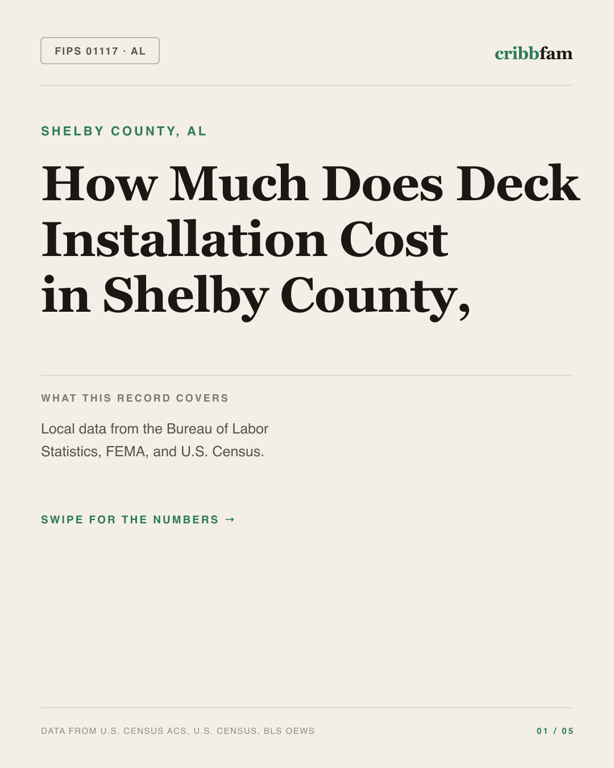 FIPS 01117 · AL

cribbfam

SHELBY COUNTY, AL

How Much Does Deck Installation Cost in Shelby County,

WHAT THIS RECORD COVERS

Local data from the Bureau of Labor Statistics, FEMA, and U.S. Census.

SWIPE FOR THE NUMBERS →

DATA FROM U.S. CENSUS ACS, U.S. CENSUS, BLS OEWS

01 / 05